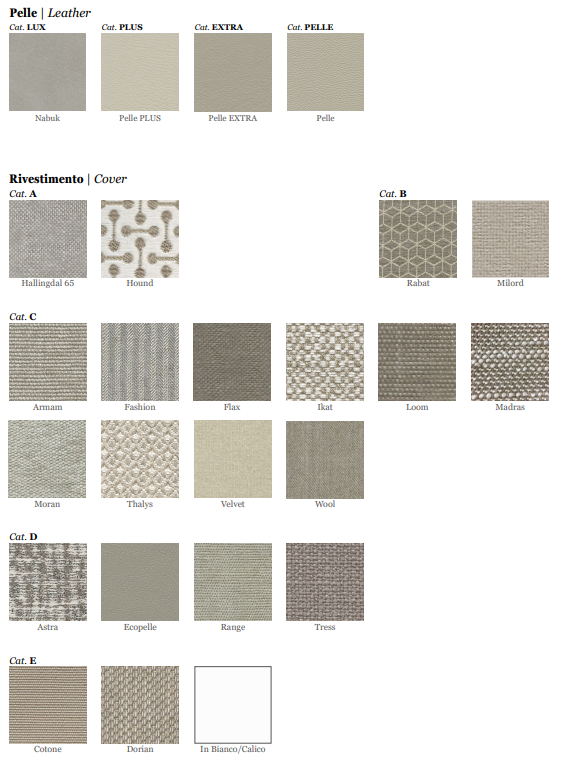 Pelle | Leather

Cat. LUX
Nabuk

Cat. PLUS
Pelle PLUS

Cat. EXTRA
Pelle EXTRA

Cat. PELLE
Pelle

Rivestimento | Cover

Cat. A
Hallingdal 65
Hound

Cat. B
Rabat
Milord

Cat. C
Armam
Fashion
Flax
Ikat
Loom
Madras
Moran
Thalys
Velvet
Wool

Cat. D
Astra
Ecopelle
Range
Tress

Cat. E
Cotone
Dorian
In Bianco/Calico